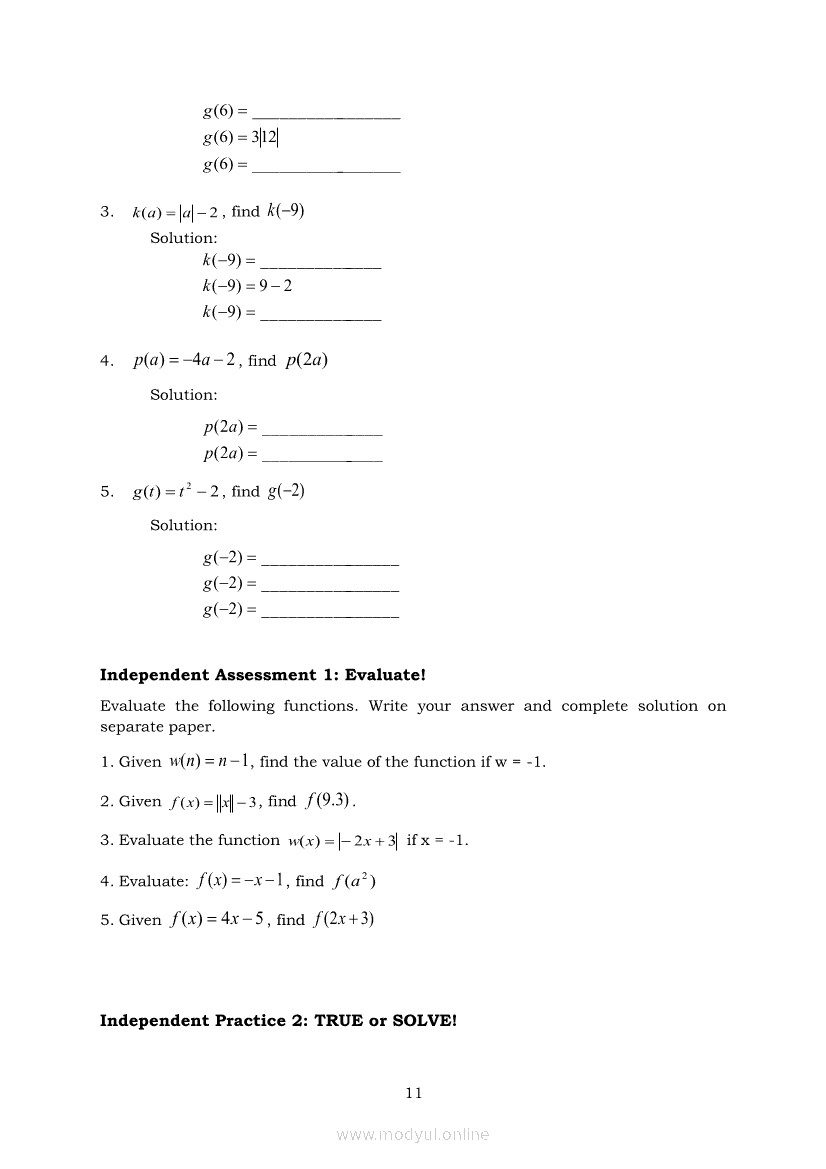 $g(6) =$ ________________
$g(6) = 3|12|$
$g(6) =$ ________________

3. $k(a) = |a| - 2$, find $k(-9)$

Solution:
$k(-9) =$ ______________
$k(-9) = 9 - 2$
$k(-9) =$ ______________

4. $p(a) = -4a - 2$, find $p(2a)$

Solution:

$p(2a) =$ ______________
$p(2a) =$ ______________

5. $g(t) = t^2 - 2$, find $g(-2)$

Solution:

$g(-2) =$ ________________
$g(-2) =$ ________________
$g(-2) =$ ________________

**Independent Assessment 1: Evaluate!**

Evaluate the following functions. Write your answer and complete solution on separate paper.

1. Given $w(n) = n - 1$, find the value of the function if w = -1.

2. Given $f(x) = \|x\| - 3$, find $f(9.3)$.

3. Evaluate the function $w(x) = |-2x + 3|$ if x = -1.

4. Evaluate: $f(x) = -x - 1$, find $f(a^2)$

5. Given $f(x) = 4x - 5$, find $f(2x + 3)$

**Independent Practice 2: TRUE or SOLVE!**

11

www.modyul.online